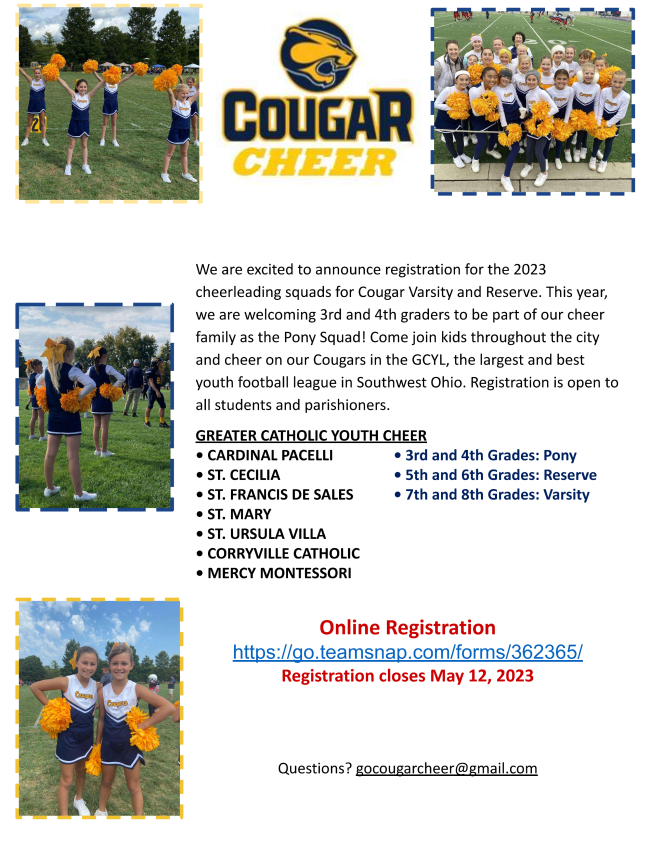 COUGAR
CHEER

We are excited to announce registration for the 2023 cheerleading squads for Cougar Varsity and Reserve. This year, we are welcoming 3rd and 4th graders to be part of our cheer family as the Pony Squad! Come join kids throughout the city and cheer on our Cougars in the GCYL, the largest and best youth football league in Southwest Ohio. Registration is open to all students and parishioners.

GREATER CATHOLIC YOUTH CHEER
• CARDINAL PACELLI
• ST. CECILIA
• ST. FRANCIS DE SALES
• ST. MARY
• ST. URSULA VILLA
• CORRYVILLE CATHOLIC
• MERCY MONTESSORI

• 3rd and 4th Grades: Pony
• 5th and 6th Grades: Reserve
• 7th and 8th Grades: Varsity

Online Registration
https://go.teamsnap.com/forms/362365/
Registration closes May 12, 2023

Questions? gocougarcheer@gmail.com